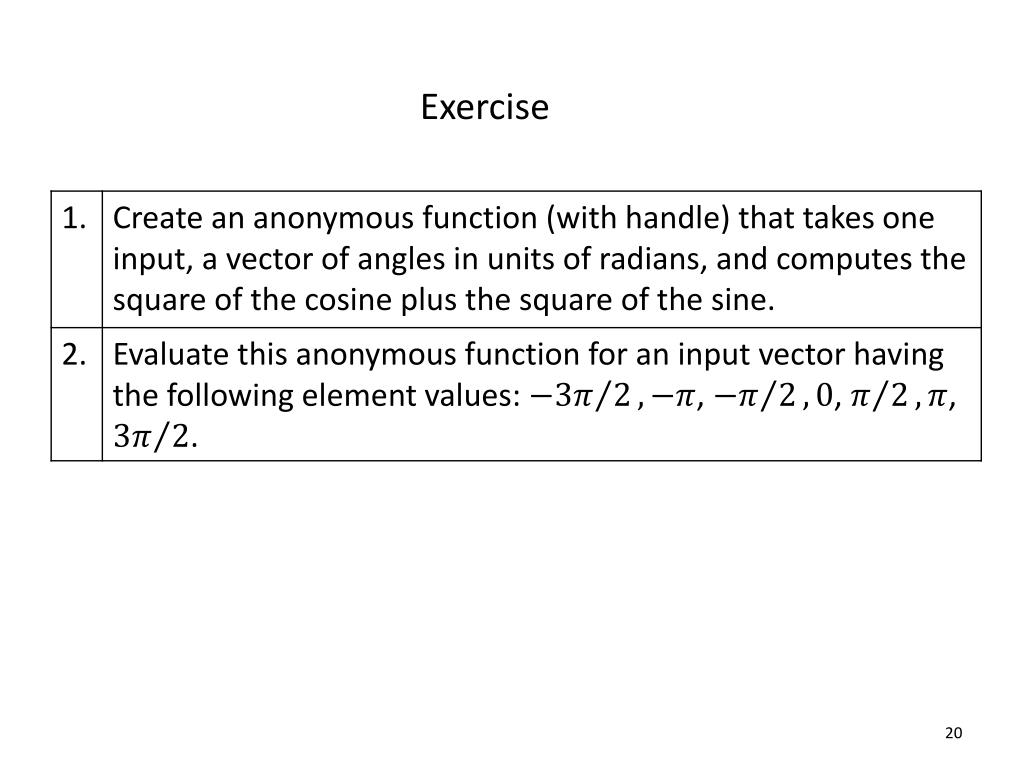 Exercise

| | |
|---|---|
| 1. | Create an anonymous function (with handle) that takes one input, a vector of angles in units of radians, and computes the square of the cosine plus the square of the sine. |
| 2. | Evaluate this anonymous function for an input vector having the following element values: $-3\pi/2$ , $-\pi$, $-\pi/2$ , $0$, $\pi/2$ , $\pi$, $3\pi/2$. |

20